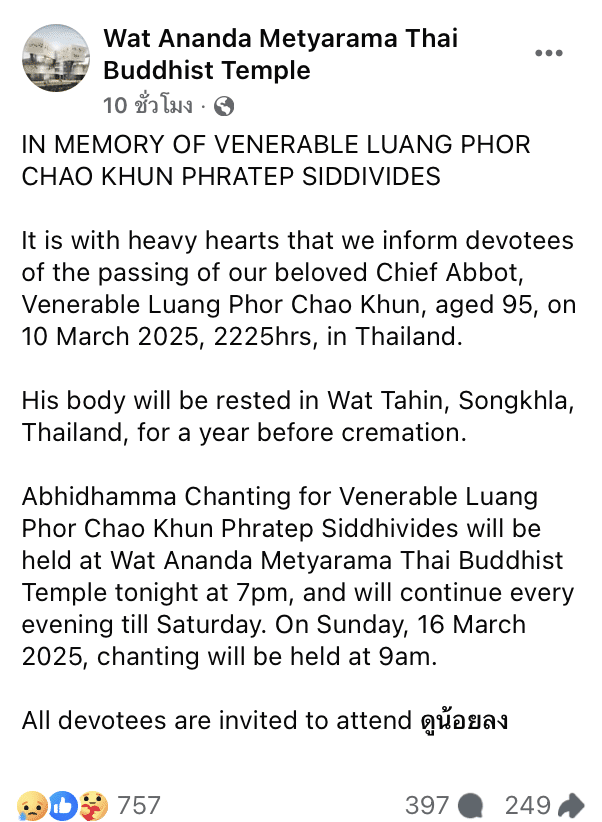 Wat Ananda Metyarama Thai Buddhist Temple
10 ชั่วโมง ·

IN MEMORY OF VENERABLE LUANG PHOR CHAO KHUN PHRATEP SIDDIVIDES

It is with heavy hearts that we inform devotees of the passing of our beloved Chief Abbot, Venerable Luang Phor Chao Khun, aged 95, on 10 March 2025, 2225hrs, in Thailand.

His body will be rested in Wat Tahin, Songkhla, Thailand, for a year before cremation.

Abhidhamma Chanting for Venerable Luang Phor Chao Khun Phratep Siddhivides will be held at Wat Ananda Metyarama Thai Buddhist Temple tonight at 7pm, and will continue every evening till Saturday. On Sunday, 16 March 2025, chanting will be held at 9am.

All devotees are invited to attend ดูน้อยลง

757
397
249